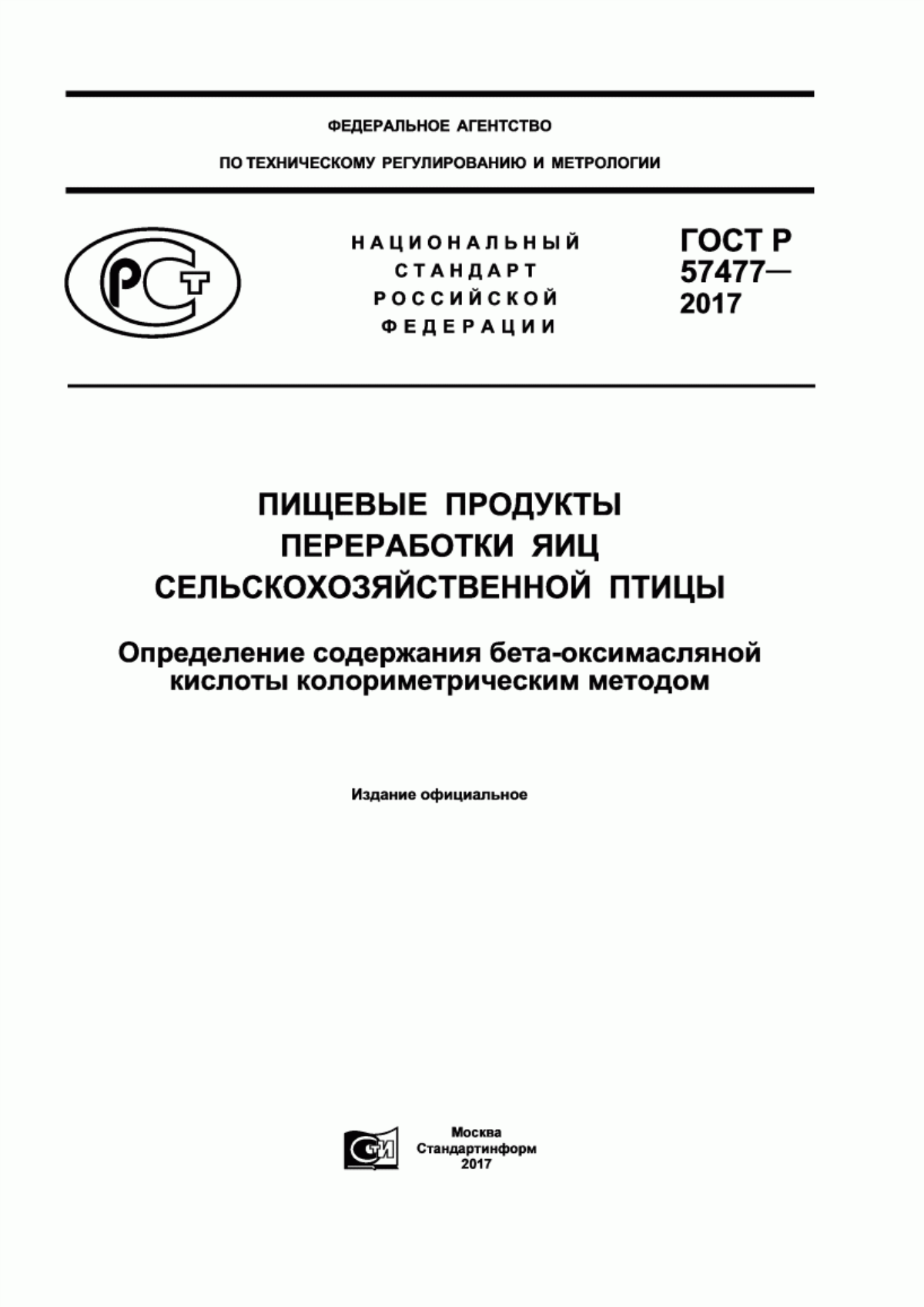 ФЕДЕРАЛЬНОЕ АГЕНТСТВО

ПО ТЕХНИЧЕСКОМУ РЕГУЛИРОВАНИЮ И МЕТРОЛОГИИ

РСТ

НАЦИОНАЛЬНЫЙ СТАНДАРТ РОССИЙСКОЙ ФЕДЕРАЦИИ

ГОСТ Р 57477— 2017

ПИЩЕВЫЕ ПРОДУКТЫ ПЕРЕРАБОТКИ ЯИЦ СЕЛЬСКОХОЗЯЙСТВЕННОЙ ПТИЦЫ

Определение содержания бета-оксимасляной кислоты колориметрическим методом

Издание официальное

СТИ

Москва
Стандартинформ
2017